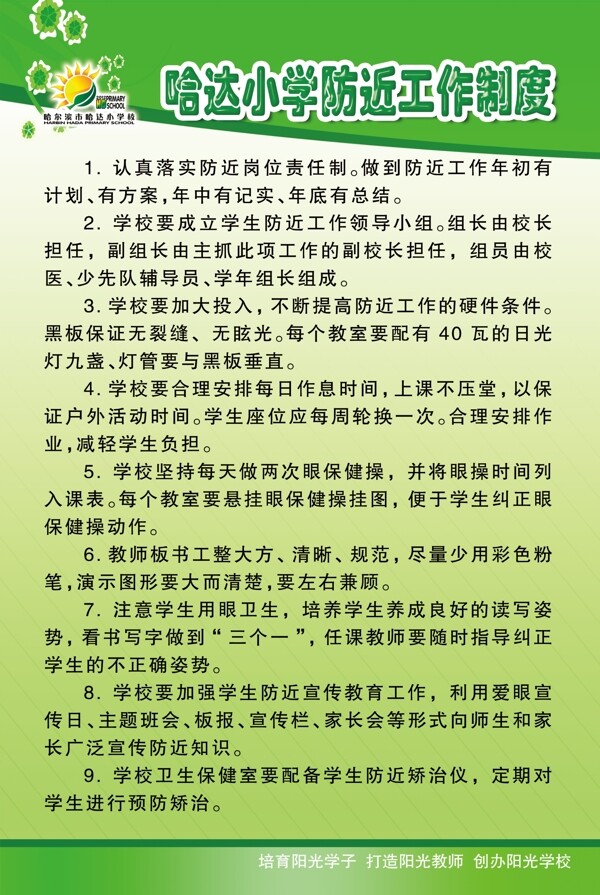 PRIMARY SCHOOL
哈尔滨市哈达小学校
HARBIN HADA PRIMARY SCHOOL

哈达小学防近工作制度

1. 认真落实防近岗位责任制。做到防近工作年初有计划、有方案，年中有记实、年底有总结。

2. 学校要成立学生防近工作领导小组。组长由校长担任，副组长由主抓此项工作的副校长担任，组员由校医、少先队辅导员、学年组长组成。

3. 学校要加大投入，不断提高防近工作的硬件条件。黑板保证无裂缝、无眩光。每个教室要配有 40 瓦的日光灯九盏、灯管要与黑板垂直。

4. 学校要合理安排每日作息时间，上课不压堂，以保证户外活动时间。学生座位应每周轮换一次。合理安排作业，减轻学生负担。

5. 学校坚持每天做两次眼保健操，并将眼操时间列入课表。每个教室要悬挂眼保健操挂图，便于学生纠正眼保健操动作。

6. 教师板书工整大方、清晰、规范，尽量少用彩色粉笔，演示图形要大而清楚，要左右兼顾。

7. 注意学生用眼卫生，培养学生养成良好的读写姿势，看书写字做到“三个一”，任课教师要随时指导纠正学生的不正确姿势。

8. 学校要加强学生防近宣传教育工作，利用爱眼宣传日、主题班会、板报、宣传栏、家长会等形式向师生和家长广泛宣传防近知识。

9. 学校卫生保健室要配备学生防近矫治仪，定期对学生进行预防矫治。

培育阳光学子 打造阳光教师 创办阳光学校